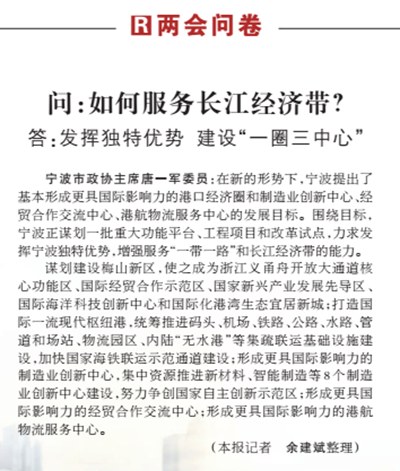 R 两会问卷

问：如何服务长江经济带？

答：发挥独特优势 建设“一圈三中心”

宁波市政协主席唐一军委员：在新的形势下，宁波提出了基本形成更具国际影响力的港口经济圈和制造业创新中心、经贸合作交流中心、港航物流服务中心的发展目标。围绕目标，宁波正谋划一批重大功能平台、工程项目和改革试点，力求发挥宁波独特优势，增强服务“一带一路”和长江经济带的能力。

谋划建设梅山新区，使之成为浙江义甬舟开放大通道核心功能区、国际经贸合作示范区、国家新兴产业发展先导区、国际海洋科技创新中心和国际化港湾生态宜居新城；打造国际一流现代枢纽港，统筹推进码头、机场、铁路、公路、水路、管道和场站、物流园区、内陆“无水港”等集疏联运基础设施建设，加快国家海铁联运示范通道建设；形成更具国际影响力的制造业创新中心，集中资源推进新材料、智能制造等8个制造业创新中心建设，努力争创国家自主创新示范区；形成更具国际影响力的经贸合作交流中心；形成更具国际影响力的港航物流服务中心。

（本报记者 余建斌整理）